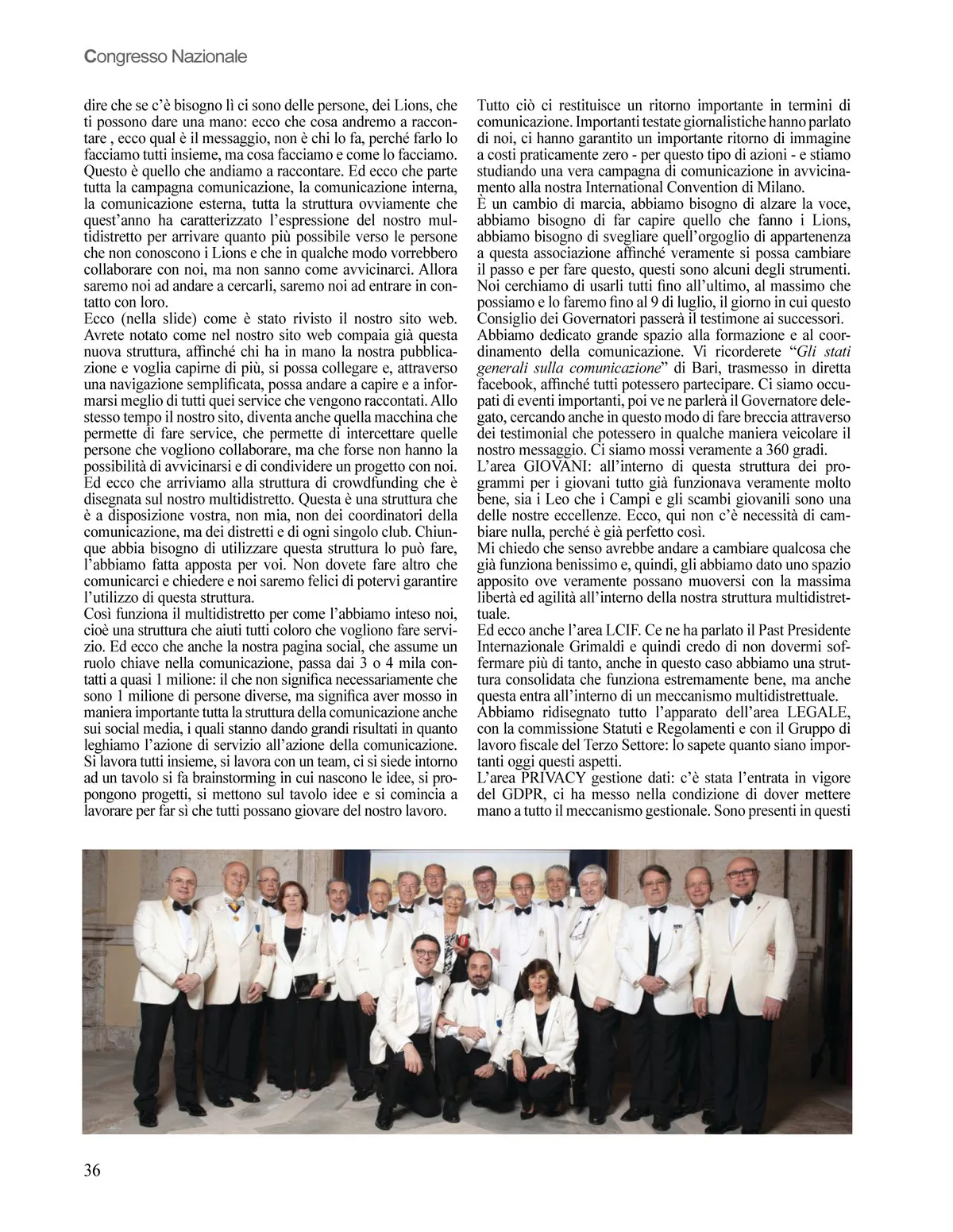 Congresso Nazionale

dire che se c'è bisogno lì ci sono delle persone, dei Lions, che ti possono dare una mano: ecco che cosa andremo a raccontare , ecco qual è il messaggio, non è chi lo fa, perché farlo lo facciamo tutti insieme, ma cosa facciamo e come lo facciamo. Questo è quello che andiamo a raccontare. Ed ecco che parte tutta la campagna comunicazione, la comunicazione interna, la comunicazione esterna, tutta la struttura ovviamente che quest'anno ha caratterizzato l'espressione del nostro multidistretto per arrivare quanto più possibile verso le persone che non conoscono i Lions e che in qualche modo vorrebbero collaborare con noi, ma non sanno come avvicinarci. Allora saremo noi ad andare a cercarli, saremo noi ad entrare in contatto con loro.
Ecco (nella slide) come è stato rivisto il nostro sito web. Avrete notato come nel nostro sito web compaia già questa nuova struttura, affinché chi ha in mano la nostra pubblicazione e voglia capirne di più, si possa collegare e, attraverso una navigazione semplificata, possa andare a capire e a informarsi meglio di tutti quei service che vengono raccontati. Allo stesso tempo il nostro sito, diventa anche quella macchina che permette di fare service, che permette di intercettare quelle persone che vogliono collaborare, ma che forse non hanno la possibilità di avvicinarsi e di condividere un progetto con noi.
Ed ecco che arriviamo alla struttura di crowdfunding che è disegnata sul nostro multidistretto. Questa è una struttura che è a disposizione vostra, non mia, non dei coordinatori della comunicazione, ma dei distretti e di ogni singolo club. Chiunque abbia bisogno di utilizzare questa struttura lo può fare, l'abbiamo fatta apposta per voi. Non dovete fare altro che comunicarci e chiedere e noi saremo felici di potervi garantire l'utilizzo di questa struttura.
Così funziona il multidistretto per come l'abbiamo inteso noi, cioè una struttura che aiuti tutti coloro che vogliono fare servizio. Ed ecco che anche la nostra pagina social, che assume un ruolo chiave nella comunicazione, passa dai 3 o 4 mila contatti a quasi 1 milione: il che non significa necessariamente che sono 1 milione di persone diverse, ma significa aver mosso in maniera importante tutta la struttura della comunicazione anche sui social media, i quali stanno dando grandi risultati in quanto leghiamo l'azione di servizio all'azione della comunicazione. Si lavora tutti insieme, si lavora con un team, ci si siede intorno ad un tavolo si fa brainstorming in cui nascono le idee, si propongono progetti, si mettono sul tavolo idee e si comincia a lavorare per far sì che tutti possano giovare del nostro lavoro.

Tutto ciò ci restituisce un ritorno importante in termini di comunicazione. Importanti testate giornalistiche hanno parlato di noi, ci hanno garantito un importante ritorno di immagine a costi praticamente zero - per questo tipo di azioni - e stiamo studiando una vera campagna di comunicazione in avvicinamento alla nostra International Convention di Milano.
È un cambio di marcia, abbiamo bisogno di alzare la voce, abbiamo bisogno di far capire quello che fanno i Lions, abbiamo bisogno di svegliare quell'orgoglio di appartenenza a questa associazione affinché veramente si possa cambiare il passo e per fare questo, questi sono alcuni degli strumenti. Noi cerchiamo di usarli tutti fino all'ultimo, al massimo che possiamo e lo faremo fino al 9 di luglio, il giorno in cui questo Consiglio dei Governatori passerà il testimone ai successori.
Abbiamo dedicato grande spazio alla formazione e al coordinamento della comunicazione. Vi ricorderete "Gli stati generali sulla comunicazione" di Bari, trasmesso in diretta facebook, affinché tutti potessero partecipare. Ci siamo occupati di eventi importanti, poi ve ne parlerà il Governatore delegato, cercando anche in questo modo di fare breccia attraverso dei testimonial che potessero in qualche maniera veicolare il nostro messaggio. Ci siamo mossi veramente a 360 gradi.
L'area GIOVANI: all'interno di questa struttura dei programmi per i giovani tutto già funzionava veramente molto bene, sia i Leo che i Campi e gli scambi giovanili sono una delle nostre eccellenze. Ecco, qui non c'è necessità di cambiare nulla, perché è già perfetto così.
Mi chiedo che senso avrebbe andare a cambiare qualcosa che già funziona benissimo e, quindi, gli abbiamo dato uno spazio apposito ove veramente possano muoversi con la massima libertà ed agilità all'interno della nostra struttura multidistrettuale.
Ed ecco anche l'area LCIF. Ce ne ha parlato il Past Presidente Internazionale Grimaldi e quindi credo di non dovermi soffermare più di tanto, anche in questo caso abbiamo una struttura consolidata che funziona estremamente bene, ma anche questa entra all'interno di un meccanismo multidistrettuale.
Abbiamo ridisegnato tutto l'apparato dell'area LEGALE, con la commissione Statuti e Regolamenti e con il Gruppo di lavoro fiscale del Terzo Settore: lo sapete quanto siano importanti oggi questi aspetti.
L'area PRIVACY gestione dati: c'è stata l'entrata in vigore del GDPR, ci ha messo nella condizione di dover mettere mano a tutto il meccanismo gestionale. Sono presenti in questi

36